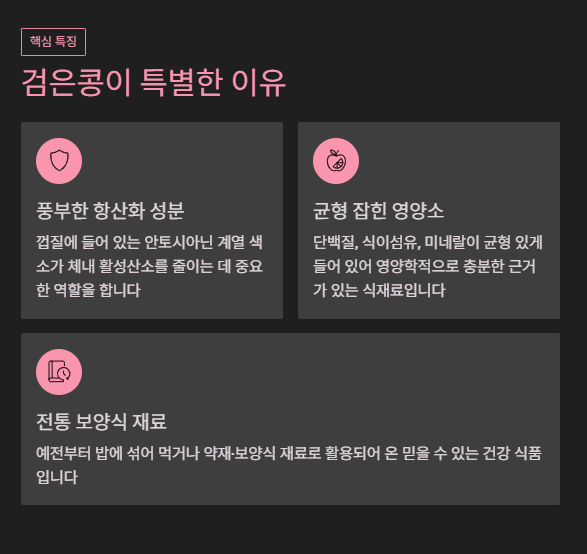 핵심 특징

검은콩이 특별한 이유

풍부한 항산화 성분

껍질에 들어 있는 안토시아닌 계열 색소가 체내 활성산소를 줄이는 데 중요한 역할을 합니다

균형 잡힌 영양소

단백질, 식이섬유, 미네랄이 균형 있게 들어 있어 영양학적으로 충분한 근거가 있는 식재료입니다

전통 보양식 재료

예전부터 밥에 섞어 먹거나 약재·보양식 재료로 활용되어 온 믿을 수 있는 건강 식품입니다